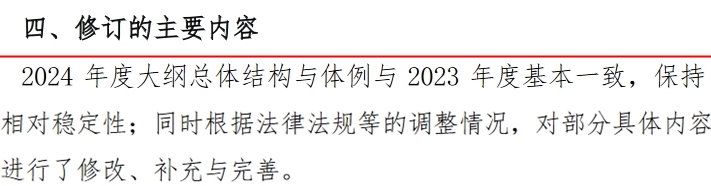 四、修订的主要内容

2024 年度大纲总体结构与体例与 2023 年度基本一致，保持相对稳定性；同时根据法律法规等的调整情况，对部分具体内容进行了修改、补充与完善。